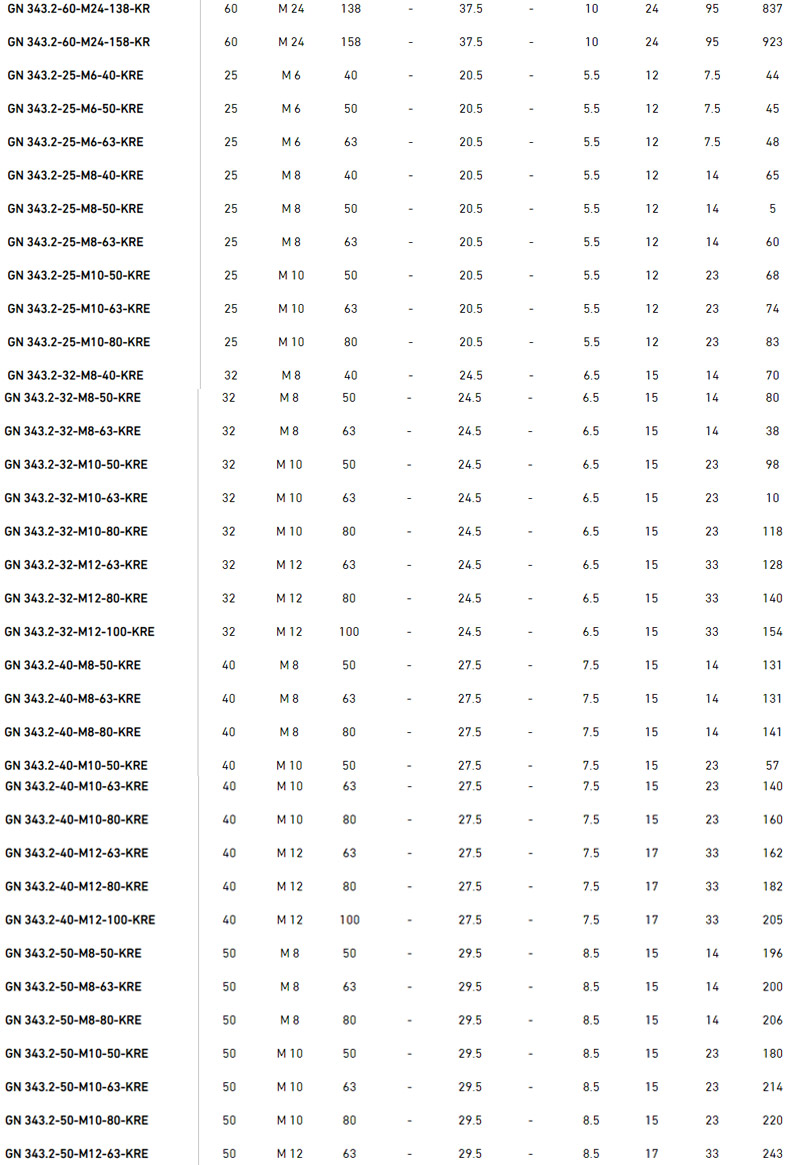 | | | | | | | | | | | |
|---|---|---|---|---|---|---|---|---|---|---|
| GN 343.2-60-M24-138-KR | 60 | M 24 | 138 | - | 37.5 | - | 10 | 24 | 95 | 837 |
| GN 343.2-60-M24-158-KR | 60 | M 24 | 158 | - | 37.5 | - | 10 | 24 | 95 | 923 |
| GN 343.2-25-M6-40-KRE | 25 | M 6 | 40 | - | 20.5 | - | 5.5 | 12 | 7.5 | 44 |
| GN 343.2-25-M6-50-KRE | 25 | M 6 | 50 | - | 20.5 | - | 5.5 | 12 | 7.5 | 45 |
| GN 343.2-25-M6-63-KRE | 25 | M 6 | 63 | - | 20.5 | - | 5.5 | 12 | 7.5 | 48 |
| GN 343.2-25-M8-40-KRE | 25 | M 8 | 40 | - | 20.5 | - | 5.5 | 12 | 14 | 65 |
| GN 343.2-25-M8-50-KRE | 25 | M 8 | 50 | - | 20.5 | - | 5.5 | 12 | 14 | 5 |
| GN 343.2-25-M8-63-KRE | 25 | M 8 | 63 | - | 20.5 | - | 5.5 | 12 | 14 | 60 |
| GN 343.2-25-M10-50-KRE | 25 | M 10 | 50 | - | 20.5 | - | 5.5 | 12 | 23 | 68 |
| GN 343.2-25-M10-63-KRE | 25 | M 10 | 63 | - | 20.5 | - | 5.5 | 12 | 23 | 74 |
| GN 343.2-25-M10-80-KRE | 25 | M 10 | 80 | - | 20.5 | - | 5.5 | 12 | 23 | 83 |
| GN 343.2-32-M8-40-KRE | 32 | M 8 | 40 | - | 24.5 | - | 6.5 | 15 | 14 | 70 |
| GN 343.2-32-M8-50-KRE | 32 | M 8 | 50 | - | 24.5 | - | 6.5 | 15 | 14 | 80 |
| GN 343.2-32-M8-63-KRE | 32 | M 8 | 63 | - | 24.5 | - | 6.5 | 15 | 14 | 38 |
| GN 343.2-32-M10-50-KRE | 32 | M 10 | 50 | - | 24.5 | - | 6.5 | 15 | 23 | 98 |
| GN 343.2-32-M10-63-KRE | 32 | M 10 | 63 | - | 24.5 | - | 6.5 | 15 | 23 | 10 |
| GN 343.2-32-M10-80-KRE | 32 | M 10 | 80 | - | 24.5 | - | 6.5 | 15 | 23 | 118 |
| GN 343.2-32-M12-63-KRE | 32 | M 12 | 63 | - | 24.5 | - | 6.5 | 15 | 33 | 128 |
| GN 343.2-32-M12-80-KRE | 32 | M 12 | 80 | - | 24.5 | - | 6.5 | 15 | 33 | 140 |
| GN 343.2-32-M12-100-KRE | 32 | M 12 | 100 | - | 24.5 | - | 6.5 | 15 | 33 | 154 |
| GN 343.2-40-M8-50-KRE | 40 | M 8 | 50 | - | 27.5 | - | 7.5 | 15 | 14 | 131 |
| GN 343.2-40-M8-63-KRE | 40 | M 8 | 63 | - | 27.5 | - | 7.5 | 15 | 14 | 131 |
| GN 343.2-40-M8-80-KRE | 40 | M 8 | 80 | - | 27.5 | - | 7.5 | 15 | 14 | 141 |
| GN 343.2-40-M10-50-KRE | 40 | M 10 | 50 | - | 27.5 | - | 7.5 | 15 | 23 | 57 |
| GN 343.2-40-M10-63-KRE | 40 | M 10 | 63 | - | 27.5 | - | 7.5 | 15 | 23 | 140 |
| GN 343.2-40-M10-80-KRE | 40 | M 10 | 80 | - | 27.5 | - | 7.5 | 15 | 23 | 160 |
| GN 343.2-40-M12-63-KRE | 40 | M 12 | 63 | - | 27.5 | - | 7.5 | 17 | 33 | 162 |
| GN 343.2-40-M12-80-KRE | 40 | M 12 | 80 | - | 27.5 | - | 7.5 | 17 | 33 | 182 |
| GN 343.2-40-M12-100-KRE | 40 | M 12 | 100 | - | 27.5 | - | 7.5 | 17 | 33 | 205 |
| GN 343.2-50-M8-50-KRE | 50 | M 8 | 50 | - | 29.5 | - | 8.5 | 15 | 14 | 196 |
| GN 343.2-50-M8-63-KRE | 50 | M 8 | 63 | - | 29.5 | - | 8.5 | 15 | 14 | 200 |
| GN 343.2-50-M8-80-KRE | 50 | M 8 | 80 | - | 29.5 | - | 8.5 | 15 | 14 | 206 |
| GN 343.2-50-M10-50-KRE | 50 | M 10 | 50 | - | 29.5 | - | 8.5 | 15 | 23 | 180 |
| GN 343.2-50-M10-63-KRE | 50 | M 10 | 63 | - | 29.5 | - | 8.5 | 15 | 23 | 214 |
| GN 343.2-50-M10-80-KRE | 50 | M 10 | 80 | - | 29.5 | - | 8.5 | 15 | 23 | 220 |
| GN 343.2-50-M12-63-KRE | 50 | M 12 | 63 | - | 29.5 | - | 8.5 | 17 | 33 | 243 |